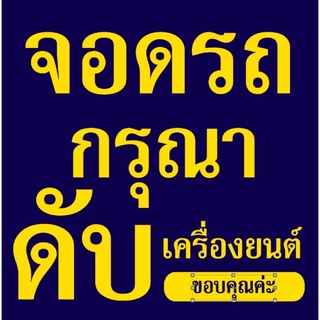 จอดรถ
กรุณา
ดับ เครื่องยนต์
ขอบคุณค่ะ